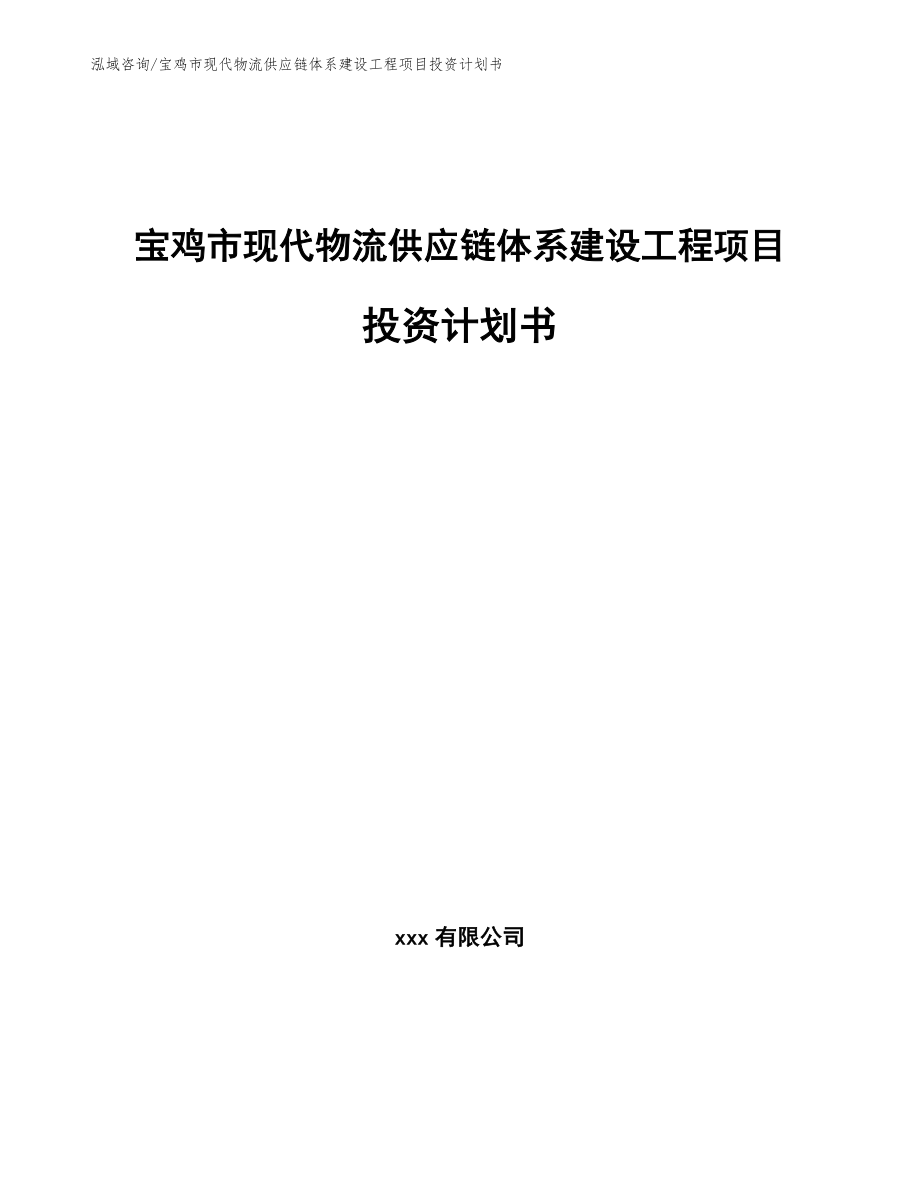 泓域咨询/宝鸡市现代物流供应链体系建设工程项目投资计划书

宝鸡市现代物流供应链体系建设工程项目投资计划书

xxx 有限公司